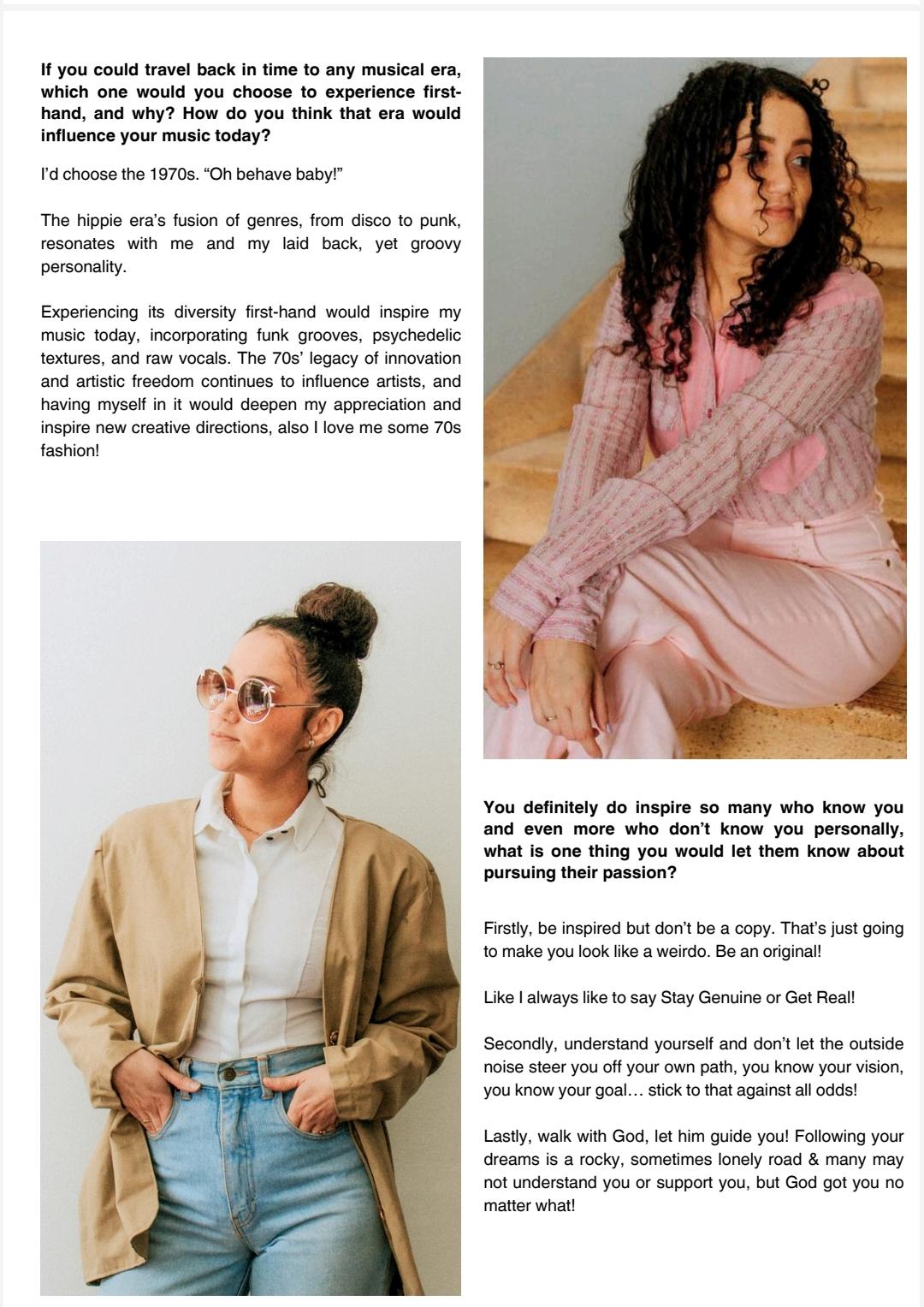 If you could travel back in time to any musical era, which one would you choose to experience first-hand, and why? How do you think that era would influence your music today?

I'd choose the 1970s. "Oh behave baby!"

The hippie era's fusion of genres, from disco to punk, resonates with me and my laid back, yet groovy personality.

Experiencing its diversity first-hand would inspire my music today, incorporating funk grooves, psychedelic textures, and raw vocals. The 70s' legacy of innovation and artistic freedom continues to influence artists, and having myself in it would deepen my appreciation and inspire new creative directions, also I love me some 70s fashion!

You definitely do inspire so many who know you and even more who don't know you personally, what is one thing you would let them know about pursuing their passion?

Firstly, be inspired but don't be a copy. That's just going to make you look like a weirdo. Be an original!

Like I always like to say Stay Genuine or Get Real!

Secondly, understand yourself and don't let the outside noise steer you off your own path, you know your vision, you know your goal… stick to that against all odds!

Lastly, walk with God, let him guide you! Following your dreams is a rocky, sometimes lonely road & many may not understand you or support you, but God got you no matter what!